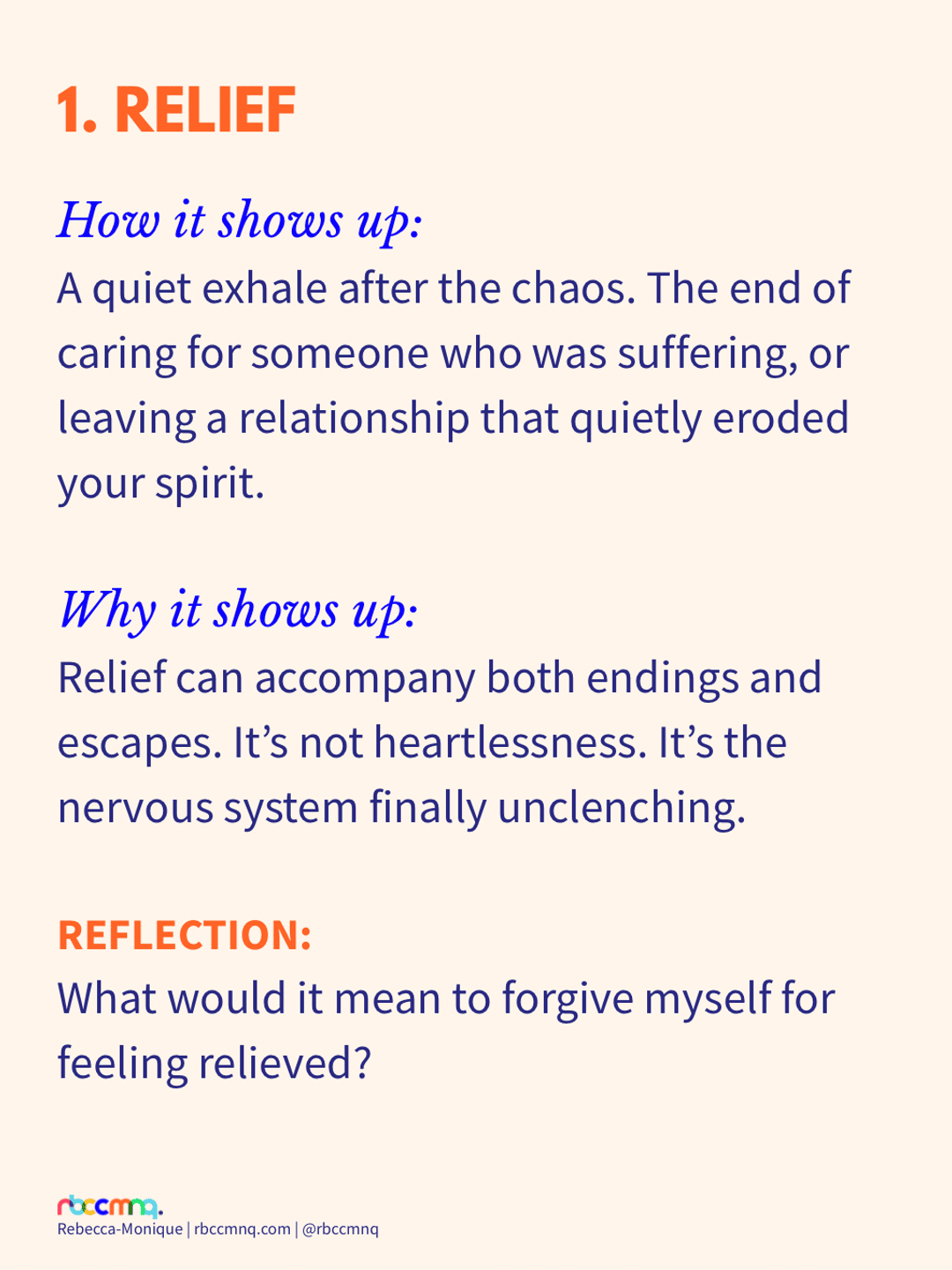 1. RELIEF

How it shows up:
A quiet exhale after the chaos. The end of caring for someone who was suffering, or leaving a relationship that quietly eroded your spirit.

Why it shows up:
Relief can accompany both endings and escapes. It's not heartlessness. It's the nervous system finally unclenching.

REFLECTION:
What would it mean to forgive myself for feeling relieved?

rbccmnq.
Rebecca-Monique | rbccmnq.com | @rbccmnq